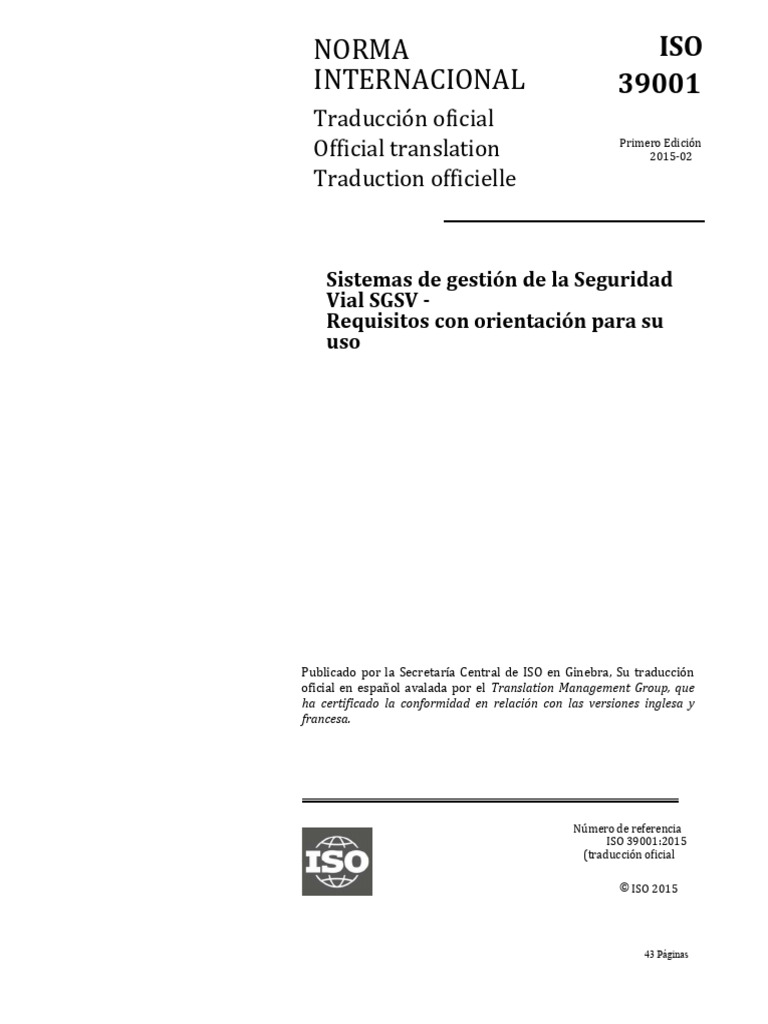 NORMA INTERNACIONAL

ISO 39001

Traducción oficial
Official translation
Traduction officielle

Primero Edición
2015-02

Sistemas de gestión de la Seguridad Vial SGSV -
Requisitos con orientación para su uso

Publicado por la Secretaría Central de ISO en Ginebra, Su traducción oficial en español avalada por el Translation Management Group, que ha certificado la conformidad en relación con las versiones inglesa y francesa.

ISO

Número de referencia
ISO 39001:2015
(traducción oficial

© ISO 2015

43 Páginas